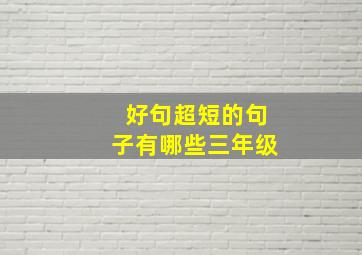 好句超短的句子有哪些三年级